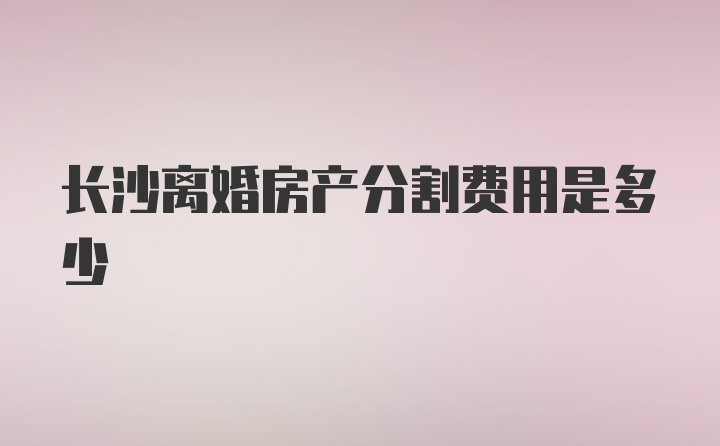 长沙离婚房产分割费用是多少